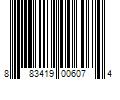 8 83419 00607 4